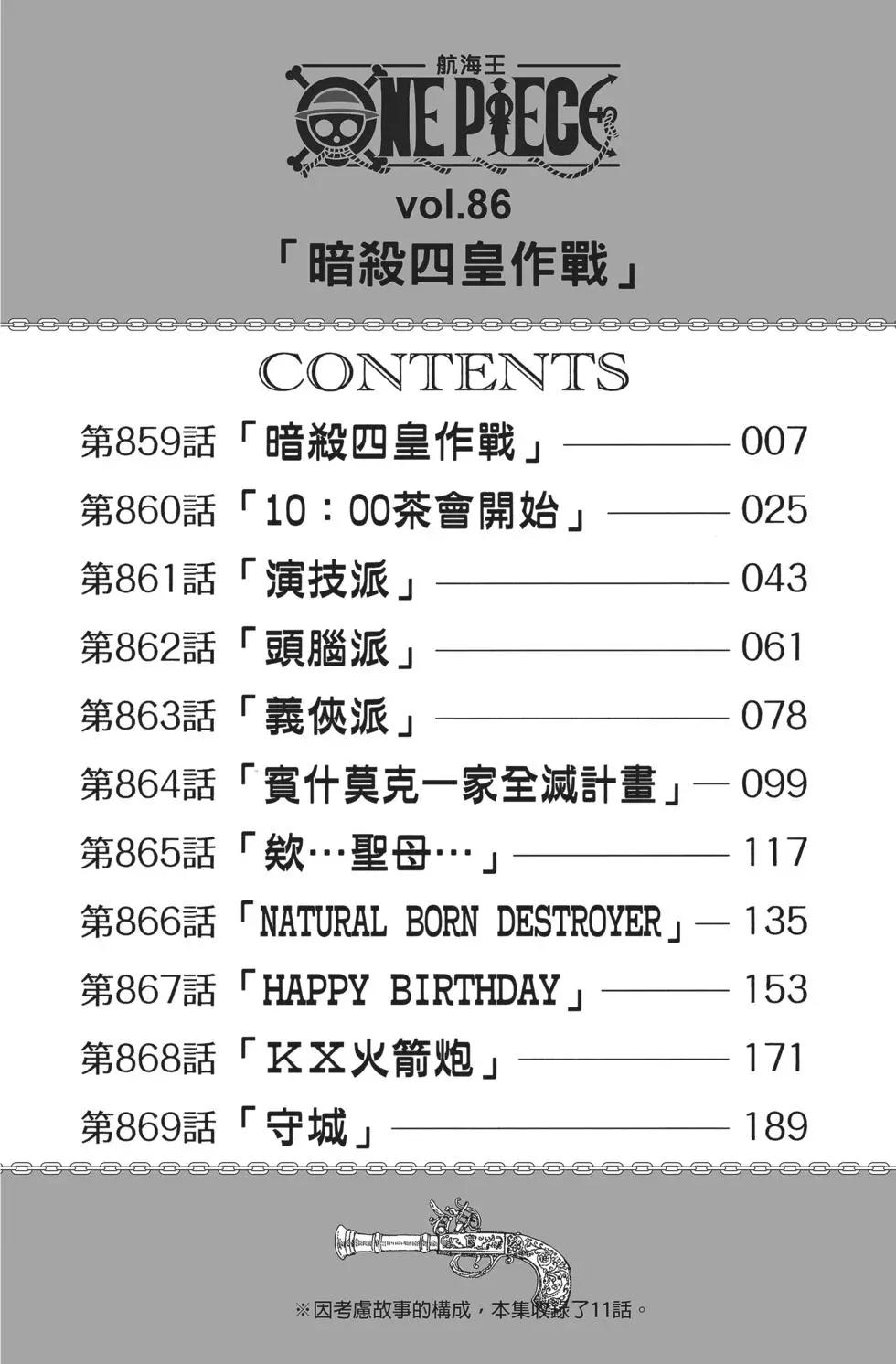 航海王
ONE PIECE
vol.86
「暗殺四皇作戰」

CONTENTS

第859話「暗殺四皇作戰」——— 007
第860話「10：00茶會開始」——— 025
第861話「演技派」——— 043
第862話「頭腦派」——— 061
第863話「義俠派」——— 078
第864話「賓什莫克一家全滅計畫」— 099
第865話「欸…聖母…」——— 117
第866話「NATURAL BORN DESTROYER」— 135
第867話「HAPPY BIRTHDAY」——— 153
第868話「KX火箭炮」——— 171
第869話「守城」——— 189

※因考慮故事的構成，本集收錄了11話。